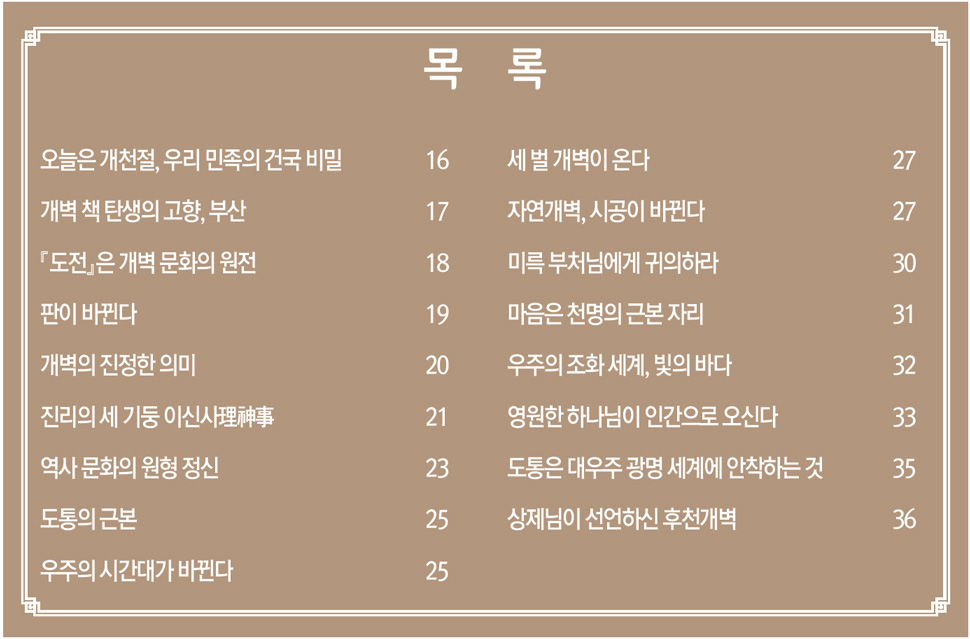 목 록

오늘은 개천절, 우리 민족의 건국 비밀 16

개벽 책 탄생의 고향, 부산 17

『도전』은 개벽 문화의 원전 18

판이 바뀐다 19

개벽의 진정한 의미 20

진리의 세 기둥 이신사理神事 21

역사 문화의 원형 정신 23

도통의 근본 25

우주의 시간대가 바뀐다 25

세 벌 개벽이 온다 27

자연개벽, 시공이 바뀐다 27

미륵 부처님에게 귀의하라 30

마음은 천명의 근본 자리 31

우주의 조화 세계, 빛의 바다 32

영원한 하나님이 인간으로 오신다 33

도통은 대우주 광명 세계에 안착하는 것 35

상제님이 선언하신 후천개벽 36